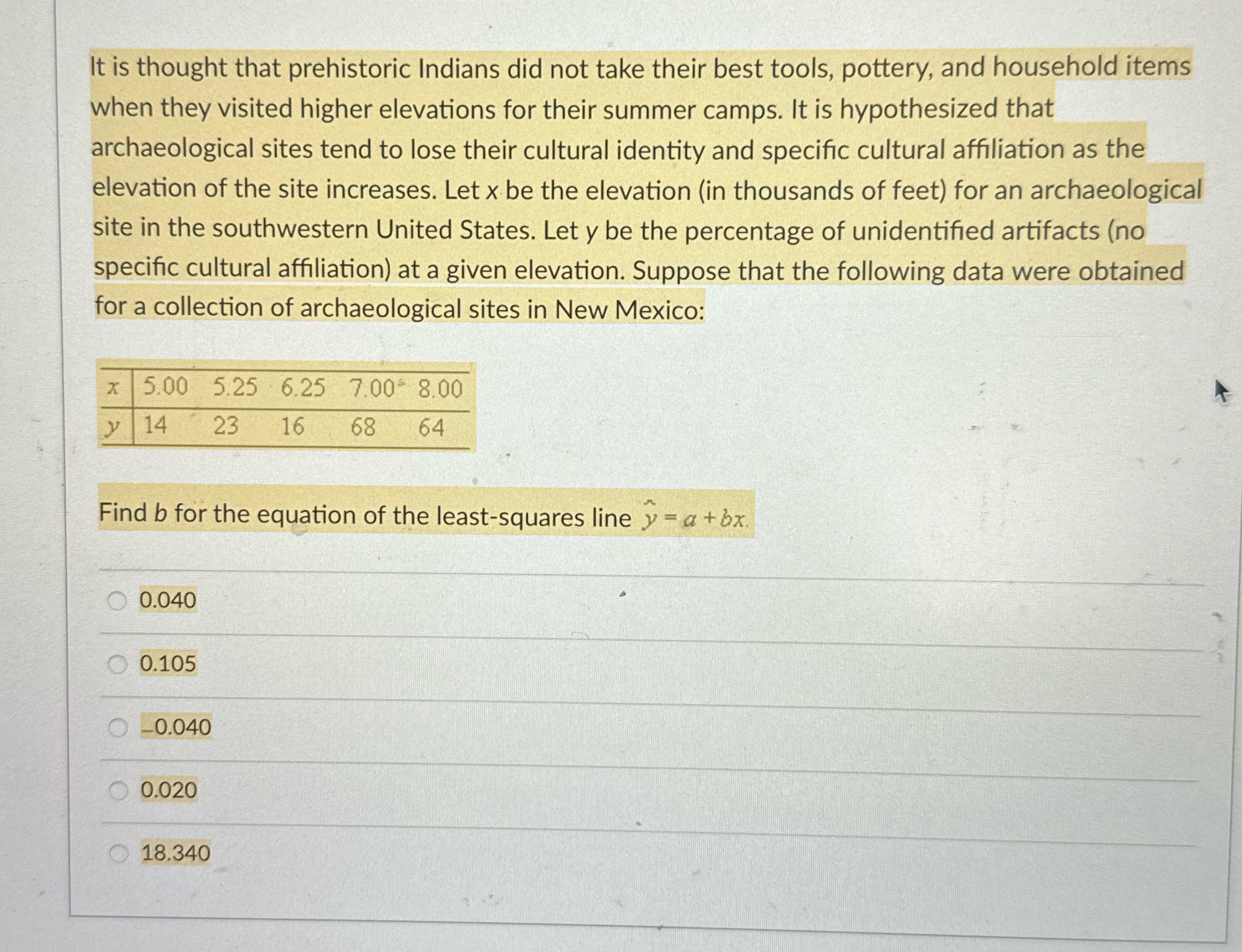 It is thought that prehistoric Indians did not take their best tools, pottery, and household items when they visited higher elevations for their summer camps. It is hypothesized that archaeological sites tend to lose their cultural identity and specific cultural affiliation as the elevation of the site increases. Let $x$ be the elevation (in thousands of feet) for an archaeological site in the southwestern United States. Let $y$ be the percentage of unidentified artifacts (no specific cultural affiliation) at a given elevation. Suppose that the following data were obtained for a collection of archaeological sites in New Mexico:

| $x$ | 5.00 | 5.25 | 6.25 | 7.00 | 8.00 |
|---|---|---|---|---|---|
| $y$ | 14 | 23 | 16 | 68 | 64 |

Find $b$ for the equation of the least-squares line $\hat{y} = a + bx$.

0.040

0.105

–0.040

0.020

18.340